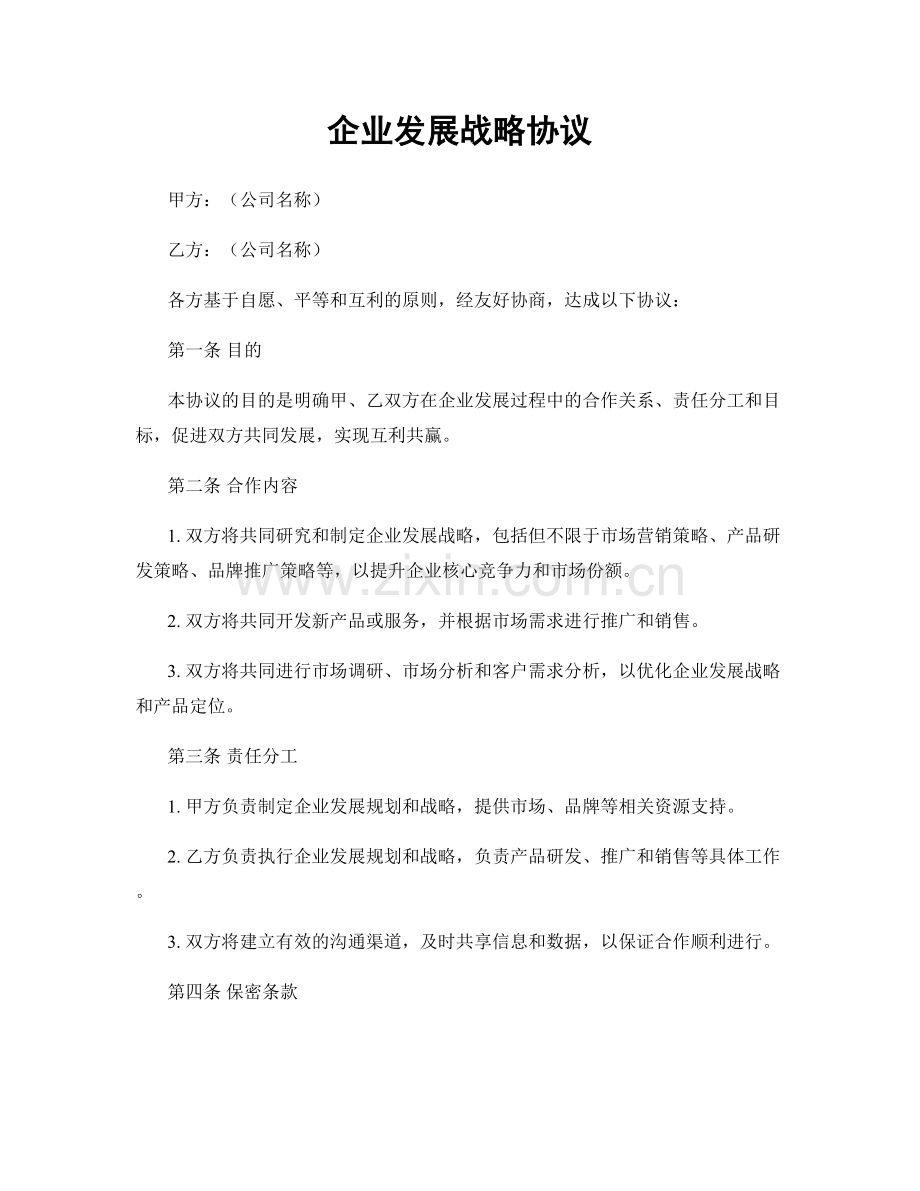 企业发展战略协议

甲方：（公司名称）

乙方：（公司名称）

各方基于自愿、平等和互利的原则，经友好协商，达成以下协议：

第一条 目的

本协议的目的是明确甲、乙双方在企业发展过程中的合作关系、责任分工和目标，促进双方共同发展，实现互利共赢。

第二条 合作内容

1.双方将共同研究和制定企业发展战略，包括但不限于市场营销策略、产品研发策略、品牌推广策略等，以提升企业核心竞争力和市场份额。

2.双方将共同开发新产品或服务，并根据市场需求进行推广和销售。

3.双方将共同进行市场调研、市场分析和客户需求分析，以优化企业发展战略和产品定位。

第三条 责任分工

1.甲方负责制定企业发展规划和战略，提供市场、品牌等相关资源支持。

2.乙方负责执行企业发展规划和战略，负责产品研发、推广和销售等具体工作。

3.双方将建立有效的沟通渠道，及时共享信息和数据，以保证合作顺利进行。

第四条 保密条款

www.zixin.com.cn